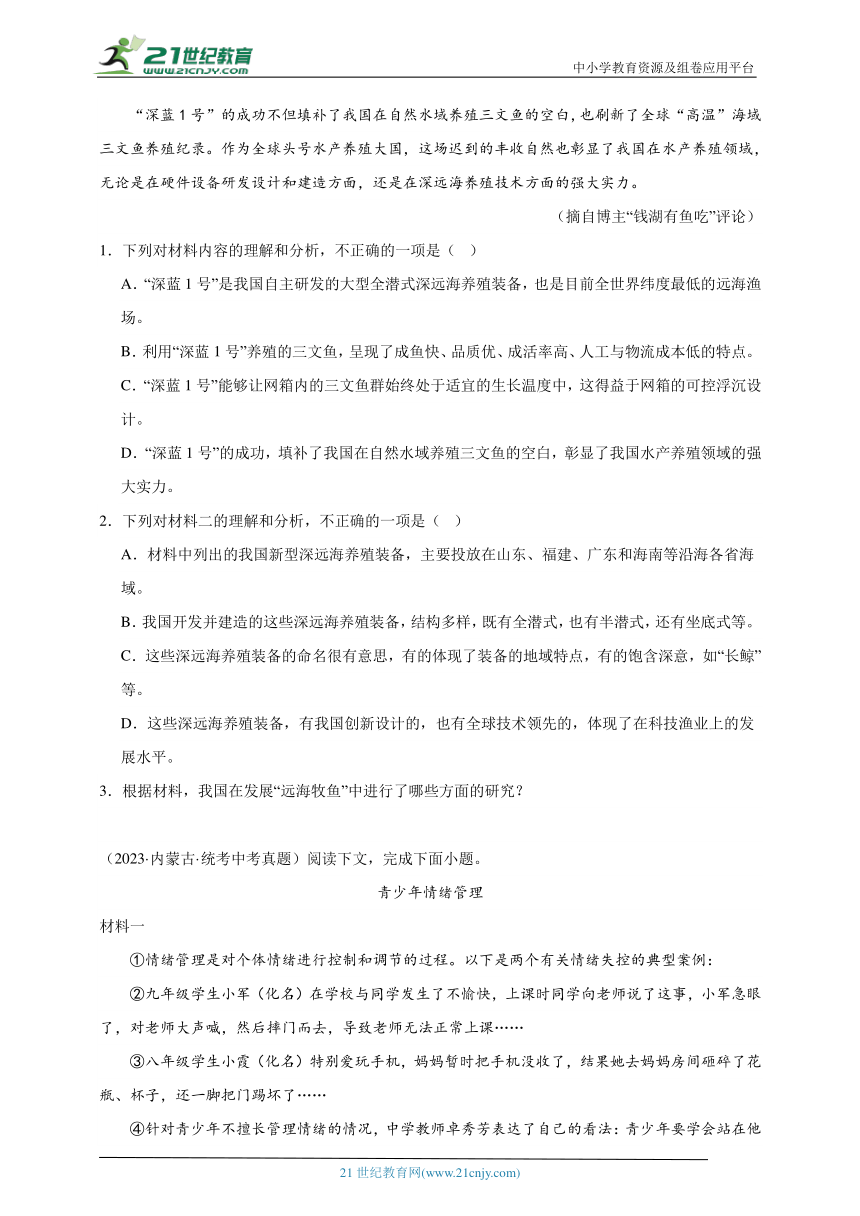 21世纪教育
www.21cnjy.com
中小学教育资源及组卷应用平台

“深蓝1号”的成功不但填补了我国在自然水域养殖三文鱼的空白，也刷新了全球“高温”海域三文鱼养殖纪录。作为全球头号水产养殖大国，这场迟到的丰收自然也彰显了我国在水产养殖领域，无论是在硬件设备研发设计和建造方面，还是在深远海养殖技术方面的强大实力。

（摘自博主“钱湖有鱼吃”评论）

1．下列对材料内容的理解和分析，不正确的一项是（ ）

A．“深蓝1号”是我国自主研发的大型全潜式深远海养殖装备，也是目前全世界纬度最低的远海渔场。

B．利用“深蓝1号”养殖的三文鱼，呈现了成鱼快、品质优、成活率高、人工与物流成本低的特点。

C．“深蓝1号”能够让网箱内的三文鱼群始终处于适宜的生长温度中，这得益于网箱的可控浮沉设计。

D．“深蓝1号”的成功，填补了我国在自然水域养殖三文鱼的空白，彰显了我国水产养殖领域的强大实力。

2．下列对材料二的理解和分析，不正确的一项是（ ）

A．材料中列出的我国新型深远海养殖装备，主要投放在山东、福建、广东和海南等沿海各省海域。

B．我国开发并建造的这些深远海养殖装备，结构多样，既有全潜式，也有半潜式，还有坐底式等。

C．这些深远海养殖装备的命名很有意思，有的体现了装备的地域特点，有的饱含深意，如“长鲸”等。

D．这些深远海养殖装备，有我国创新设计的，也有全球技术领先的，体现了在科技渔业上的发展水平。

3．根据材料，我国在发展“远海牧鱼”中进行了哪些方面的研究？

（2023·内蒙古·统考中考真题）阅读下文，完成下面小题。

青少年情绪管理

材料一

①情绪管理是对个体情绪进行控制和调节的过程。以下是两个有关情绪失控的典型案例：

②九年级学生小军（化名）在学校与同学发生了不愉快，上课时同学向老师说了这事，小军急眼了，对老师大声喊，然后摔门而去，导致老师无法正常上课……

③八年级学生小霞（化名）特别爱玩手机，妈妈暂时把手机没收了，结果她去妈妈房间砸碎了花瓶、杯子，还一脚把门踢坏了……

④针对青少年不擅长管理情绪的情况，中学教师卓秀芳表达了自己的看法：青少年要学会站在他

21世纪教育网(www.21cnjy.com)